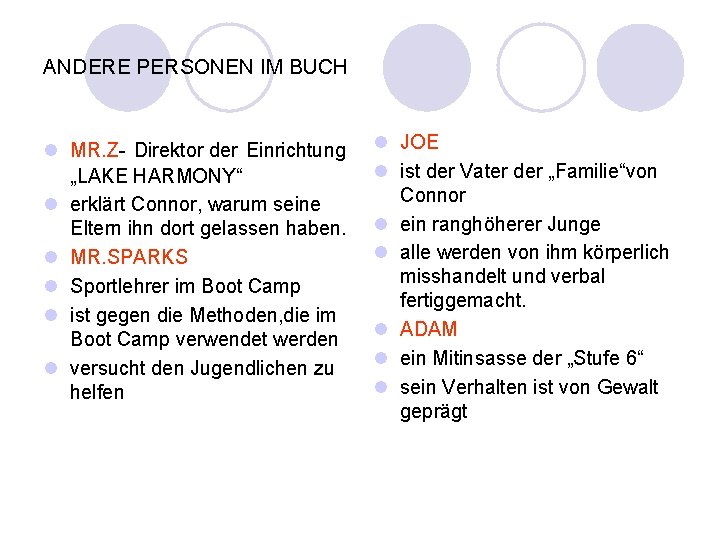 ANDERE PERSONEN IM BUCH

- MR.Z- Direktor der Einrichtung „LAKE HARMONY“
- erklärt Connor, warum seine Eltern ihn dort gelassen haben.
- MR.SPARKS
- Sportlehrer im Boot Camp
- ist gegen die Methoden,die im Boot Camp verwendet werden
- versucht den Jugendlichen zu helfen

- JOE
- ist der Vater der „Familie“von Connor
- ein ranghöherer Junge
- alle werden von ihm körperlich misshandelt und verbal fertiggemacht.
- ADAM
- ein Mitinsasse der „Stufe 6“
- sein Verhalten ist von Gewalt geprägt